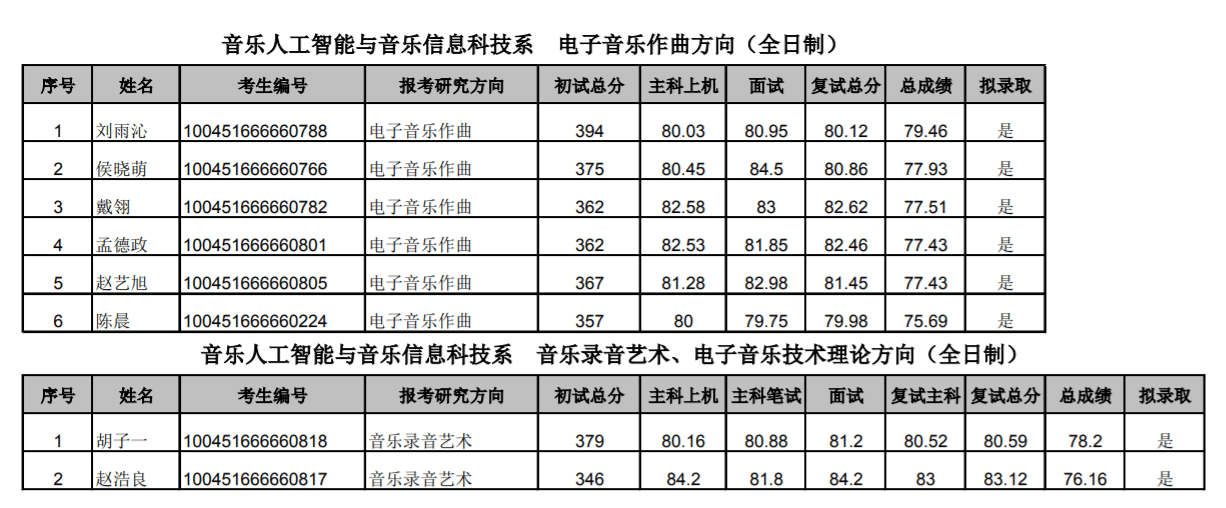 音乐人工智能与音乐信息科技系 电子音乐作曲方向（全日制）

| 序号 | 姓名 | 考生编号 | 报考研究方向 | 初试总分 | 主科上机 | 面试 | 复试总分 | 总成绩 | 拟录取 |
|---|---|---|---|---|---|---|---|---|---|
| 1 | 刘雨沁 | 100451666660788 | 电子音乐作曲 | 394 | 80.03 | 80.95 | 80.12 | 79.46 | 是 |
| 2 | 侯晓萌 | 100451666660766 | 电子音乐作曲 | 375 | 80.45 | 84.5 | 80.86 | 77.93 | 是 |
| 3 | 戴翎 | 100451666660782 | 电子音乐作曲 | 362 | 82.58 | 83 | 82.62 | 77.51 | 是 |
| 4 | 孟德政 | 100451666660801 | 电子音乐作曲 | 362 | 82.53 | 81.85 | 82.46 | 77.43 | 是 |
| 5 | 赵艺旭 | 100451666660805 | 电子音乐作曲 | 367 | 81.28 | 82.98 | 81.45 | 77.43 | 是 |
| 6 | 陈晨 | 100451666660224 | 电子音乐作曲 | 357 | 80 | 79.75 | 79.98 | 75.69 | 是 |

音乐人工智能与音乐信息科技系 音乐录音艺术、电子音乐技术理论方向（全日制）

| 序号 | 姓名 | 考生编号 | 报考研究方向 | 初试总分 | 主科上机 | 主科笔试 | 面试 | 复试主科 | 复试总分 | 总成绩 | 拟录取 |
|---|---|---|---|---|---|---|---|---|---|---|---|
| 1 | 胡子一 | 100451666660818 | 音乐录音艺术 | 379 | 80.16 | 80.88 | 81.2 | 80.52 | 80.59 | 78.2 | 是 |
| 2 | 赵浩良 | 100451666660817 | 音乐录音艺术 | 346 | 84.2 | 81.8 | 84.2 | 83 | 83.12 | 76.16 | 是 |